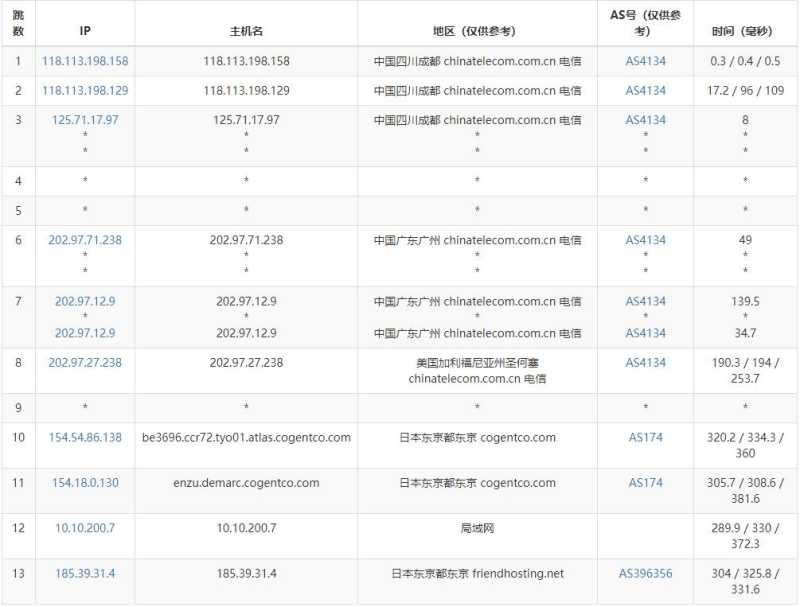 | 跳数 | IP | 主机名 | 地区（仅供参考） | AS号（仅供参考） | 时间（毫秒） |
|---|---|---|---|---|---|
| 1 | 118.113.198.158 | 118.113.198.158 | 中国四川成都 chinatelecom.com.cn 电信 | AS4134 | 0.3 / 0.4 / 0.5 |
| 2 | 118.113.198.129 | 118.113.198.129 | 中国四川成都 chinatelecom.com.cn 电信 | AS4134 | 17.2 / 96 / 109 |
| 3 | 125.71.17.97 * * | 125.71.17.97 * * | 中国四川成都 chinatelecom.com.cn 电信 * * | AS4134 * * | 8 * * |
| 4 | * | * | * | * | * |
| 5 | * | * | * | * | * |
| 6 | 202.97.71.238 * * | 202.97.71.238 * * | 中国广东广州 chinatelecom.com.cn 电信 * * | AS4134 * * | 49 * * |
| 7 | 202.97.12.9 * 202.97.12.9 | 202.97.12.9 * 202.97.12.9 | 中国广东广州 chinatelecom.com.cn 电信 * 中国广东广州 chinatelecom.com.cn 电信 | AS4134 * AS4134 | 139.5 * 34.7 |
| 8 | 202.97.27.238 | 202.97.27.238 | 美国加利福尼亚州圣何塞 chinatelecom.com.cn 电信 | AS4134 | 190.3 / 194 / 253.7 |
| 9 | * | * | * | * | * |
| 10 | 154.54.86.138 | be3696.ccr72.tyo01.atlas.cogentco.com | 日本东京都东京 cogentco.com | AS174 | 320.2 / 334.3 / 360 |
| 11 | 154.18.0.130 | enzu.demarc.cogentco.com | 日本东京都东京 cogentco.com | AS174 | 305.7 / 308.6 / 381.6 |
| 12 | 10.10.200.7 | 10.10.200.7 | 局域网 | | 289.9 / 330 / 372.3 |
| 13 | 185.39.31.4 | 185.39.31.4 | 日本东京都东京 friendhosting.net | AS396356 | 304 / 325.8 / 331.6 |